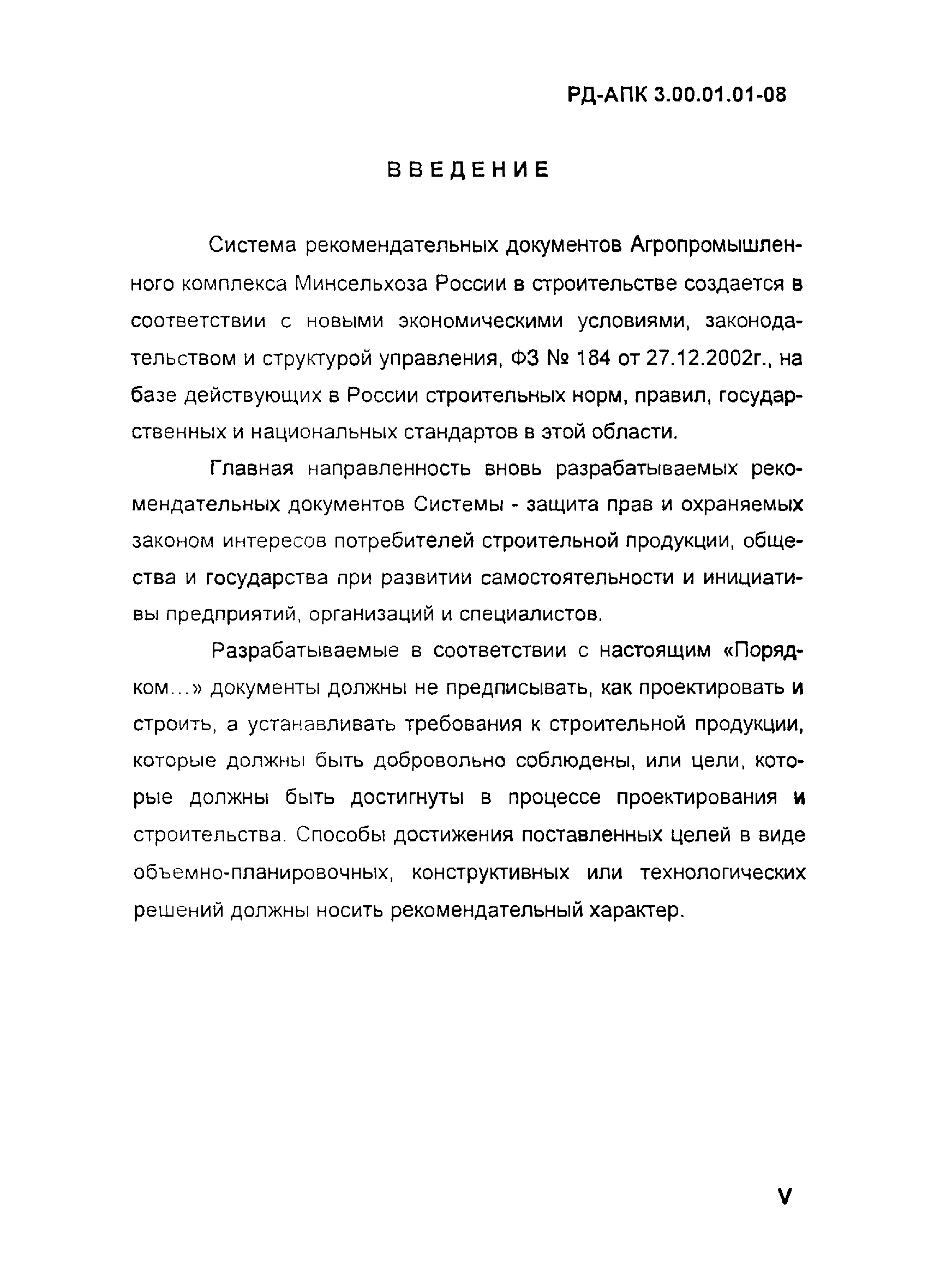 РД-АПК 3.00.01.01-08

ВВЕДЕНИЕ

Система рекомендательных документов Агропромышленного комплекса Минсельхоза России в строительстве создается в соответствии с новыми экономическими условиями, законодательством и структурой управления, ФЗ № 184 от 27.12.2002г., на базе действующих в России строительных норм, правил, государственных и национальных стандартов в этой области.

Главная направленность вновь разрабатываемых рекомендательных документов Системы - защита прав и охраняемых законом интересов потребителей строительной продукции, общества и государства при развитии самостоятельности и инициативы предприятий, организаций и специалистов.

Разрабатываемые в соответствии с настоящим «Порядком...» документы должны не предписывать, как проектировать и строить, а устанавливать требования к строительной продукции, которые должны быть добровольно соблюдены, или цели, которые должны быть достигнуты в процессе проектирования и строительства. Способы достижения поставленных целей в виде объемно-планировочных, конструктивных или технологических решений должны носить рекомендательный характер.

V